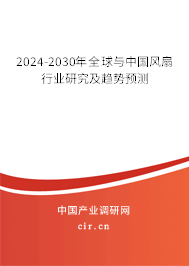 2024-2030年全球与中国风扇行业研究及趋势预测

中国产业调研网

cir.cn